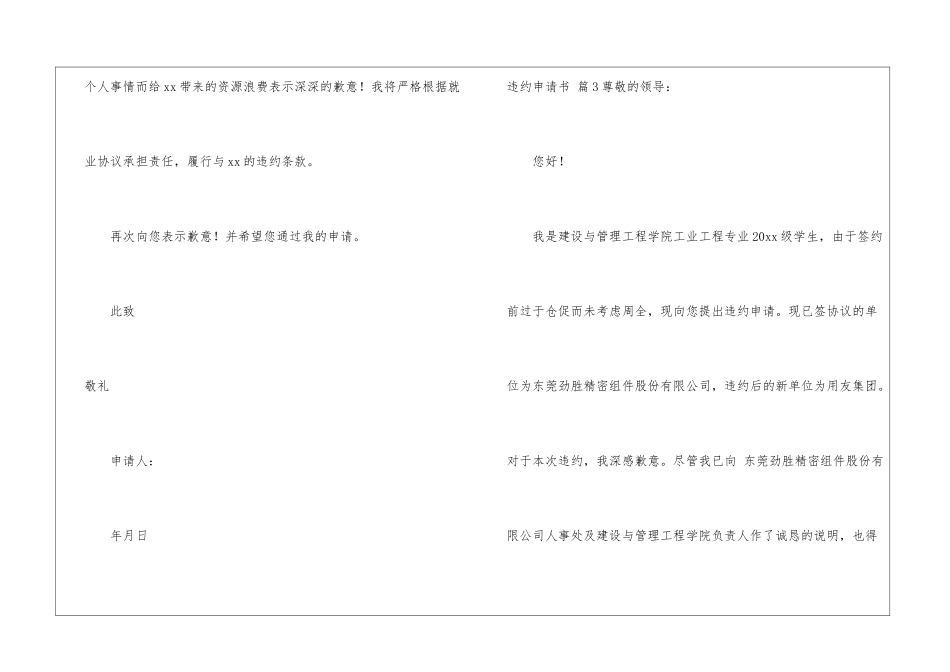 个人事情而给xx带来的资源浪费表示深深的歉意！我将严格根据就业协议承担责任，履行与xx的违约条款。

再次向您表示歉意！并希望您通过我的申请。

此致

敬礼

申请人：

年月日

违约申请书 篇3尊敬的领导：

您好！

我是建设与管理工程学院工业工程专业20xx级学生，由于签约前过于仓促而未考虑周全，现向您提出违约申请。现已签协议的单位为东莞劲胜精密组件股份有限公司，违约后的新单位为用友集团。对于本次违约，我深感歉意。尽管我已向 东莞劲胜精密组件股份有限公司人事处及建设与管理工程学院负责人作了诚恳的说明，也得